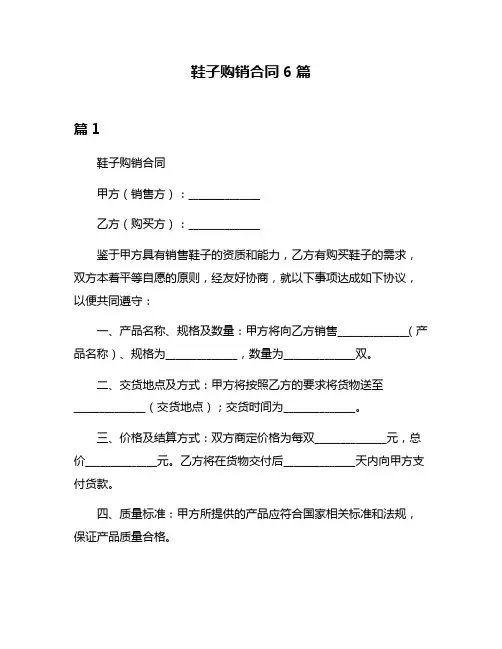 鞋子购销合同 6 篇

篇 1

鞋子购销合同

甲方（销售方）：____________

乙方（购买方）：____________

鉴于甲方具有销售鞋子的资质和能力，乙方有购买鞋子的需求，双方本着平等自愿的原则，经友好协商，就以下事项达成如下协议，以便共同遵守：

一、产品名称、规格及数量：甲方将向乙方销售____________（产品名称）、规格为____________，数量为____________双。

二、交货地点及方式：甲方将按照乙方的要求将货物送至____________（交货地点）；交货时间为____________。

三、价格及结算方式：双方商定价格为每双____________元，总价____________元。乙方将在货物交付后____________天内向甲方支付货款。

四、质量标准：甲方所提供的产品应符合国家相关标准和法规，保证产品质量合格。